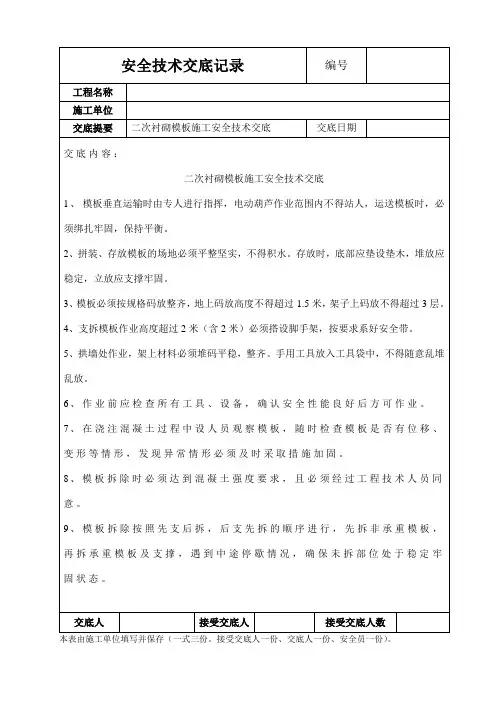 | 安全技术交底记录 | | 编号 | |
|---|---|---|---|
| 工程名称 | | | |
| 施工单位 | | | |
| 交底提要 | 二次衬砌模板施工安全技术交底 | 交底日期 | |

交底内容：

二次衬砌模板施工安全技术交底

1、模板垂直运输时由专人进行指挥，电动葫芦作业范围内不得站人，运送模板时，必须绑扎牢固，保持平衡。

2、拼装、存放模板的场地必须平整坚实，不得积水。存放时，底部应垫设垫木，堆放应稳定，立放应支撑牢固。

3、模板必须按规格码放整齐，地上码放高度不得超过 1.5 米，架子上码放不得超过 3 层。

4、支拆模板作业高度超过 2 米（含 2 米）必须搭设脚手架，按要求系好安全带。

5、拱墙处作业，架上材料必须堆码平稳，整齐。手用工具放入工具袋中，不得随意乱堆乱放。

6、作业前应检查所有工具、设备，确认安全性能良好后方可作业。

7、在浇注混凝土过程中设人员观察模板，随时检查模板是否有位移、变形等情形，发现异常情形必须及时采取措施加固。

8、模板拆除时必须达到混凝土强度要求，且必须经过工程技术人员同意。

9、模板拆除按照先支后拆，后支先拆的顺序进行，先拆非承重模板，再拆承重模板及支撑，遇到中途停歇情况，确保未拆部位处于稳定牢固状态。

| 交底人 | | 接受交底人 | | 接受交底人数 | |
|---|---|---|---|---|---|

本表由施工单位填写并保存（一式三份，接受交底人一份、交底人一份、安全员一份）。